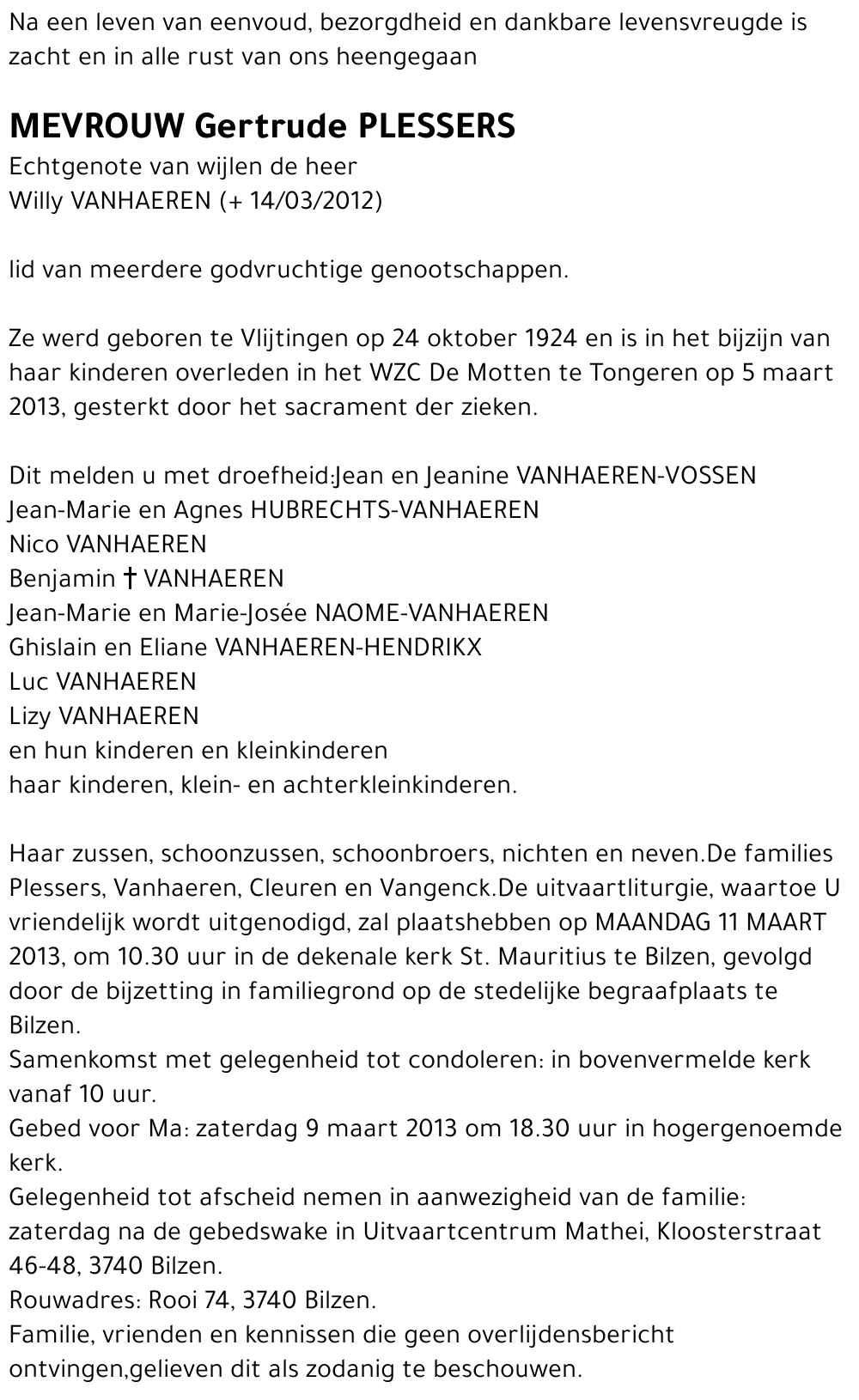 Na een leven van eenvoud, bezorgdheid en dankbare levensvreugde is zacht en in alle rust van ons heengegaan

MEVROUW Gertrude PLESSERS
Echtgenote van wijlen de heer
Willy VANHAEREN (+ 14/03/2012)

lid van meerdere godvruchtige genootschappen.

Ze werd geboren te Vlijtingen op 24 oktober 1924 en is in het bijzijn van haar kinderen overleden in het WZC De Motten te Tongeren op 5 maart 2013, gesterkt door het sacrament der zieken.

Dit melden u met droefheid:Jean en Jeanine VANHAEREN-VOSSEN
Jean-Marie en Agnes HUBRECHTS-VANHAEREN
Nico VANHAEREN
Benjamin † VANHAEREN
Jean-Marie en Marie-Josée NAOME-VANHAEREN
Ghislain en Eliane VANHAEREN-HENDRIKX
Luc VANHAEREN
Lizy VANHAEREN
en hun kinderen en kleinkinderen
haar kinderen, klein- en achterkleinkinderen.

Haar zussen, schoonzussen, schoonbroers, nichten en neven.De families Plessers, Vanhaeren, Cleuren en Vangenck.De uitvaartliturgie, waartoe U vriendelijk wordt uitgenodigd, zal plaatshebben op MAANDAG 11 MAART 2013, om 10.30 uur in de dekenale kerk St. Mauritius te Bilzen, gevolgd door de bijzetting in familiegrond op de stedelijke begraafplaats te Bilzen.
Samenkomst met gelegenheid tot condoleren: in bovenvermelde kerk vanaf 10 uur.
Gebed voor Ma: zaterdag 9 maart 2013 om 18.30 uur in hogergenoemde kerk.
Gelegenheid tot afscheid nemen in aanwezigheid van de familie: zaterdag na de gebedswake in Uitvaartcentrum Mathei, Kloosterstraat 46-48, 3740 Bilzen.
Rouwadres: Rooi 74, 3740 Bilzen.
Familie, vrienden en kennissen die geen overlijdensbericht ontvingen,gelieven dit als zodanig te beschouwen.